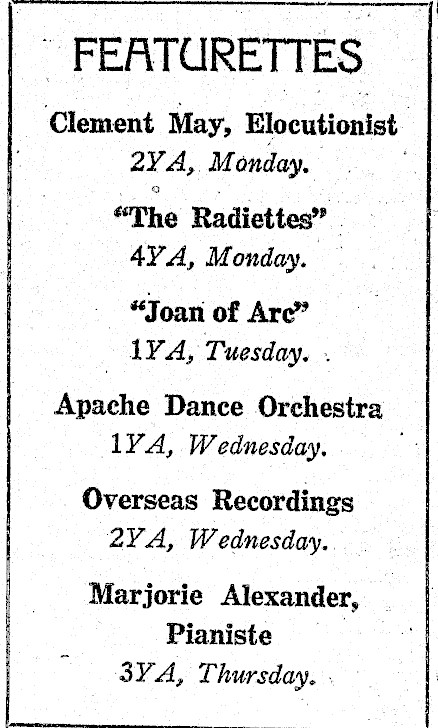 FEATURETTES

Clement May, Elocutionist
2YA, Monday.

"The Radiettes"
4YA, Monday.

"Joan of Arc"
1YA, Tuesday.

Apache Dance Orchestra
1YA, Wednesday.

Overseas Recordings
2YA, Wednesday.

Marjorie Alexander, Pianiste
3YA, Thursday.